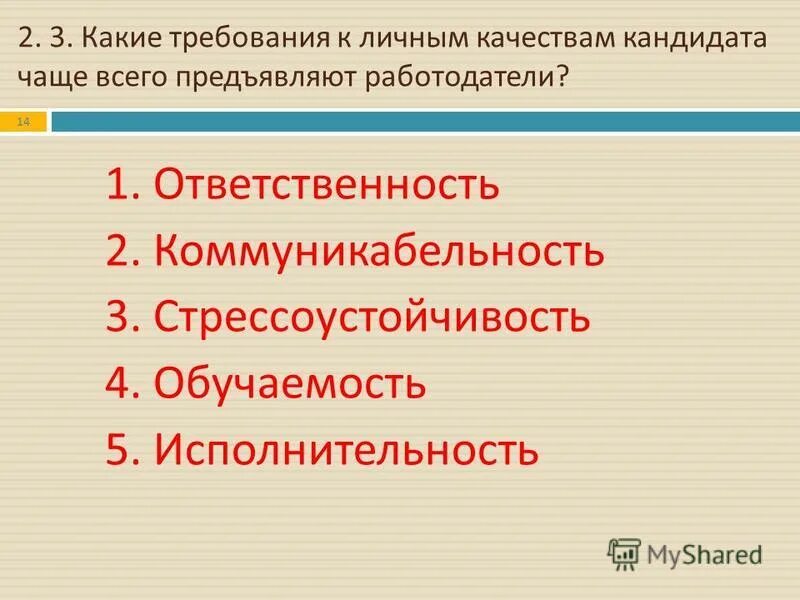 2. 3. Какие требования к личным качествам кандидата чаще всего предъявляют работодатели?

14

1. Ответственность
2. Коммуникабельность
3. Стрессоустойчивость
4. Обучаемость
5. Исполнительность

MyShared